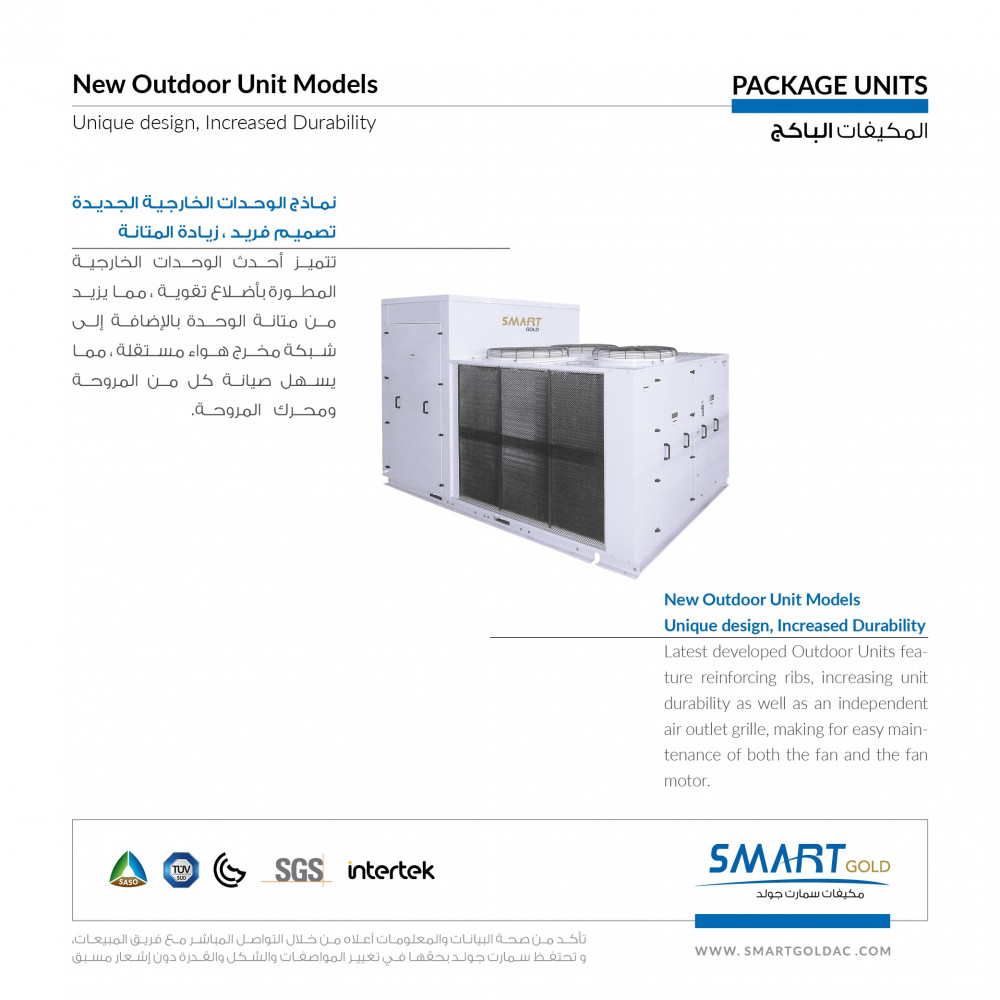 New Outdoor Unit Models

Unique design, Increased Durability

PACKAGE UNITS

المكيفات الباكج

نماذج الوحدات الخارجية الجديدة

تصميم فريد ، زيادة المتانة

تتميز أحدث الوحدات الخارجية المطورة بأضلاع تقوية ، مما يزيد من متانة الوحدة بالإضافة إلى شبكة مخرج هواء مستقلة ، مما يسهل صيانة كل من المروحة ومحرك المروحة.

SMART GOLD

New Outdoor Unit Models

Unique design, Increased Durability

Latest developed Outdoor Units feature reinforcing ribs, increasing unit durability as well as an independent air outlet grille, making for easy maintenance of both the fan and the fan motor.

SASO

TÜV SÜD

SGS

intertek

SMART GOLD

مكيفات سمارت جولد

تأكد من صحة البيانات والمعلومات أعلاه من خلال التواصل المباشر مع فريق المبيعات، و تحتفظ سمارت جولد بحقها في تغيير المواصفات والشكل والقدرة دون إشعار مسبق

WWW. SMARTGOLDAC .COM